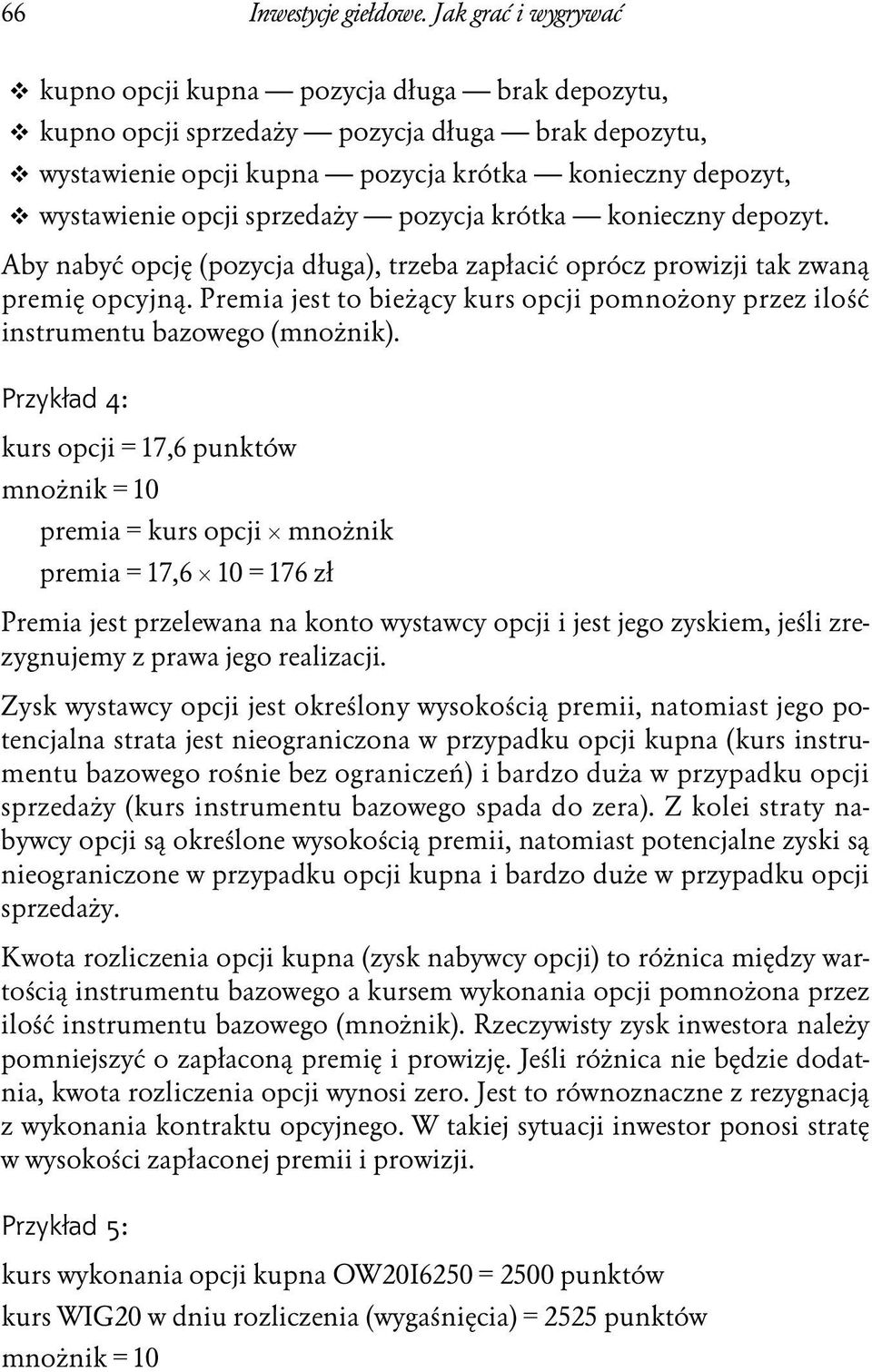 66 Inwestycje giełdowe. Jak grać i wygrywać

❖ kupno opcji kupna — pozycja długa — brak depozytu,
❖ kupno opcji sprzedaży — pozycja długa — brak depozytu,
❖ wystawienie opcji kupna — pozycja krótka — konieczny depozyt,
❖ wystawienie opcji sprzedaży — pozycja krótka — konieczny depozyt.

Aby nabyć opcję (pozycja długa), trzeba zapłacić oprócz prowizji tak zwaną premię opcyjną. Premia jest to bieżący kurs opcji pomnożony przez ilość instrumentu bazowego (mnożnik).

Przykład 4:

kurs opcji = 17,6 punktów

mnożnik = 10

premia = kurs opcji $\times$ mnożnik

premia = 17,6 $\times$ 10 = 176 zł

Premia jest przelewana na konto wystawcy opcji i jest jego zyskiem, jeśli zrezygnujemy z prawa jego realizacji.

Zysk wystawcy opcji jest określony wysokością premii, natomiast jego potencjalna strata jest nieograniczona w przypadku opcji kupna (kurs instrumentu bazowego rośnie bez ograniczeń) i bardzo duża w przypadku opcji sprzedaży (kurs instrumentu bazowego spada do zera). Z kolei straty nabywcy opcji są określone wysokością premii, natomiast potencjalne zyski są nieograniczone w przypadku opcji kupna i bardzo duże w przypadku opcji sprzedaży.

Kwota rozliczenia opcji kupna (zysk nabywcy opcji) to różnica między wartością instrumentu bazowego a kursem wykonania opcji pomnożona przez ilość instrumentu bazowego (mnożnik). Rzeczywisty zysk inwestora należy pomniejszyć o zapłaconą premię i prowizję. Jeśli różnica nie będzie dodatnia, kwota rozliczenia opcji wynosi zero. Jest to równoznaczne z rezygnacją z wykonania kontraktu opcyjnego. W takiej sytuacji inwestor ponosi stratę w wysokości zapłaconej premii i prowizji.

Przykład 5:

kurs wykonania opcji kupna OW20I6250 = 2500 punktów

kurs WIG20 w dniu rozliczenia (wygaśnięcia) = 2525 punktów

mnożnik = 10